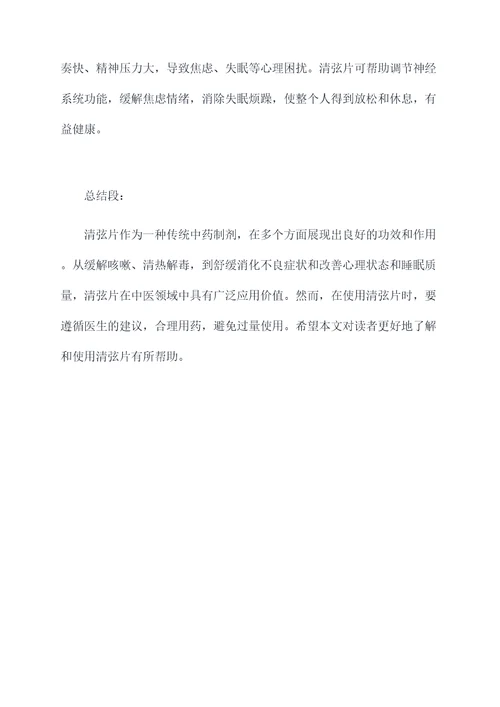 奏快、精神压力大，导致焦虑、失眠等心理困扰。清弦片可帮助调节神经系统功能，缓解焦虑情绪，消除失眠烦躁，使整个人得到放松和休息，有益健康。

总结段：

清弦片作为一种传统中药制剂，在多个方面展现出良好的功效和作用。从缓解咳嗽、清热解毒，到舒缓消化不良症状和改善心理状态和睡眠质量，清弦片在中医领域中具有广泛应用价值。然而，在使用清弦片时，要遵循医生的建议，合理用药，避免过量使用。希望本文对读者更好地了解和使用清弦片有所帮助。